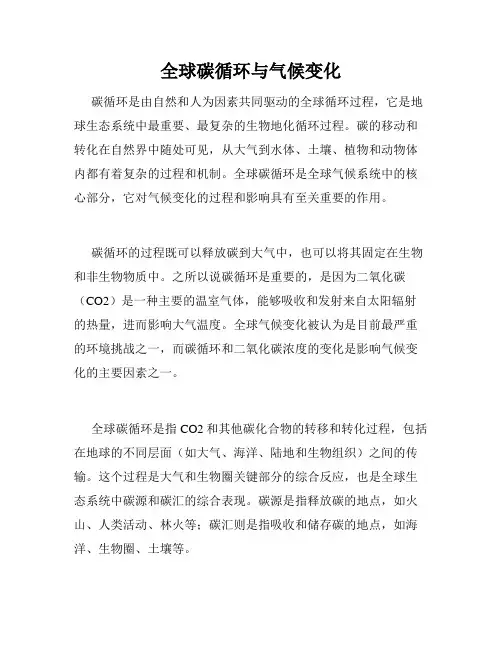 全球碳循环与气候变化

碳循环是由自然和人为因素共同驱动的全球循环过程，它是地球生态系统中最重要、最复杂的生物地化循环过程。碳的移动和转化在自然界中随处可见，从大气到水体、土壤、植物和动物体内都有着复杂的过程和机制。全球碳循环是全球气候系统中的核心部分，它对气候变化的过程和影响具有至关重要的作用。

碳循环的过程既可以释放碳到大气中，也可以将其固定在生物和非生物物质中。之所以说碳循环是重要的，是因为二氧化碳（CO2）是一种主要的温室气体，能够吸收和发射来自太阳辐射的热量，进而影响大气温度。全球气候变化被认为是目前最严重的环境挑战之一，而碳循环和二氧化碳浓度的变化是影响气候变化的主要因素之一。

全球碳循环是指 CO2 和其他碳化合物的转移和转化过程，包括在地球的不同层面（如大气、海洋、陆地和生物组织）之间的传输。这个过程是大气和生物圈关键部分的综合反应，也是全球生态系统中碳源和碳汇的综合表现。碳源是指释放碳的地点，如火山、人类活动、林火等；碳汇则是指吸收和储存碳的地点，如海洋、生物圈、土壤等。